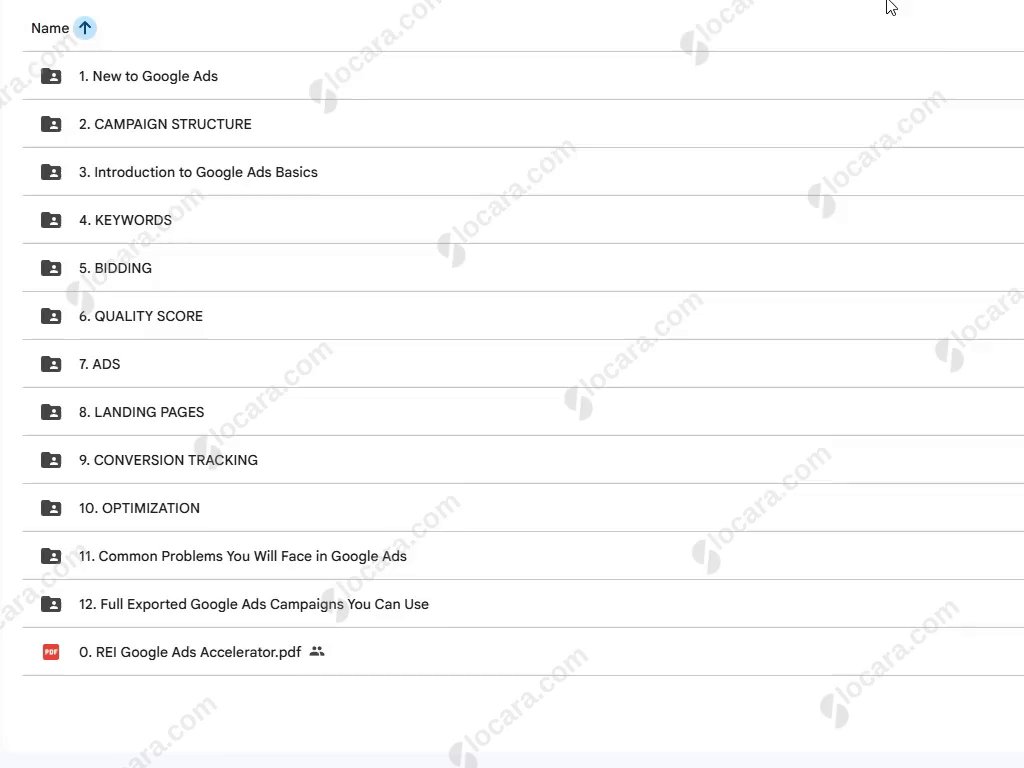 Name

1. New to Google Ads

2. CAMPAIGN STRUCTURE

3. Introduction to Google Ads Basics

4. KEYWORDS

5. BIDDING

6. QUALITY SCORE

7. ADS

8. LANDING PAGES

9. CONVERSION TRACKING

10. OPTIMIZATION

11. Common Problems You Will Face in Google Ads

12. Full Exported Google Ads Campaigns You Can Use

PDF 0. REI Google Ads Accelerator.pdf

locara.com